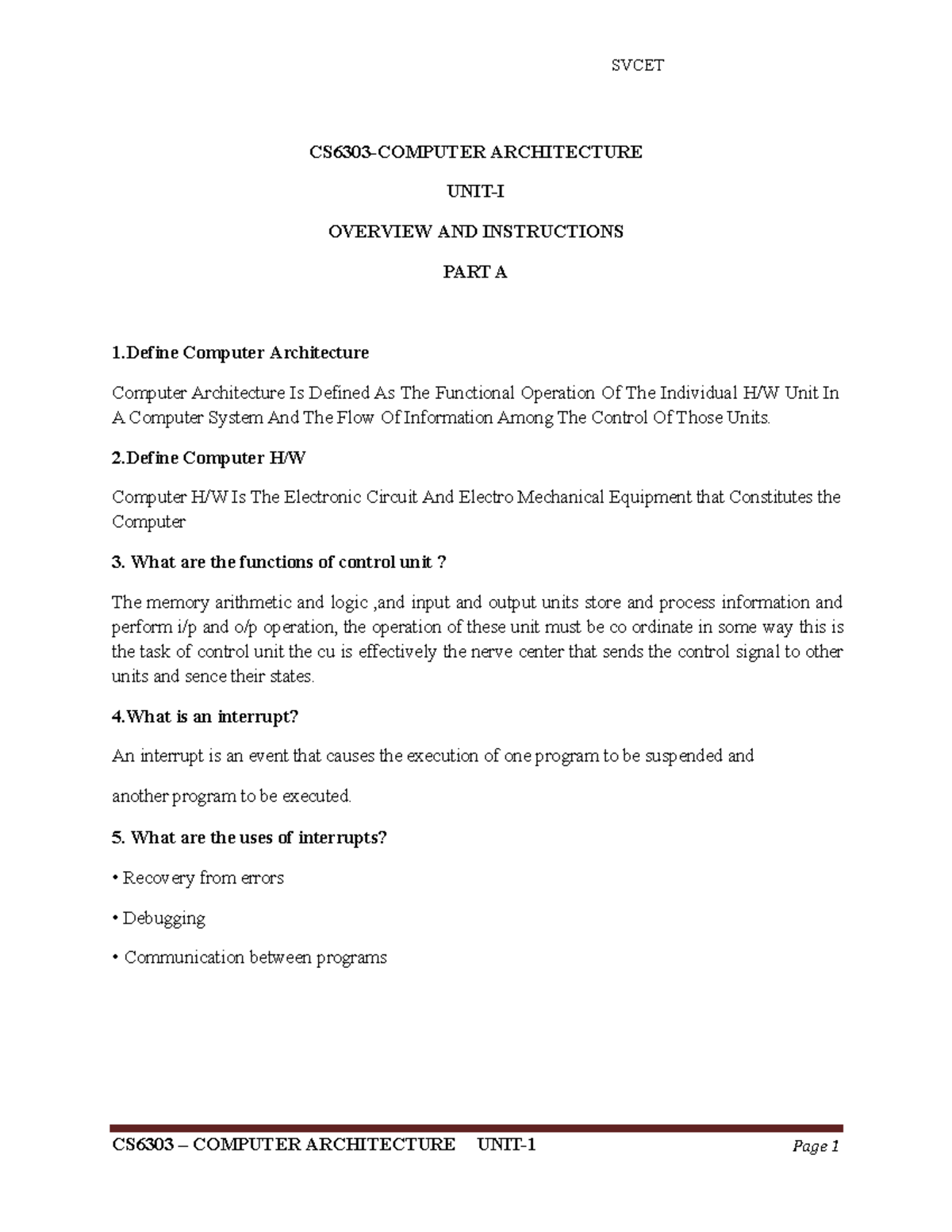 SVCET

CS6303-COMPUTER ARCHITECTURE

UNIT-I

OVERVIEW AND INSTRUCTIONS

PART A

1.Define Computer Architecture

Computer Architecture Is Defined As The Functional Operation Of The Individual H/W Unit In A Computer System And The Flow Of Information Among The Control Of Those Units.

2.Define Computer H/W

Computer H/W Is The Electronic Circuit And Electro Mechanical Equipment that Constitutes the Computer

3. What are the functions of control unit ?

The memory arithmetic and logic ,and input and output units store and process information and perform i/p and o/p operation, the operation of these unit must be co ordinate in some way this is the task of control unit the cu is effectively the nerve center that sends the control signal to other units and sence their states.

4.What is an interrupt?

An interrupt is an event that causes the execution of one program to be suspended and

another program to be executed.

5. What are the uses of interrupts?

• Recovery from errors

• Debugging

• Communication between programs

CS6303 – COMPUTER ARCHITECTURE UNIT-1 Page 1